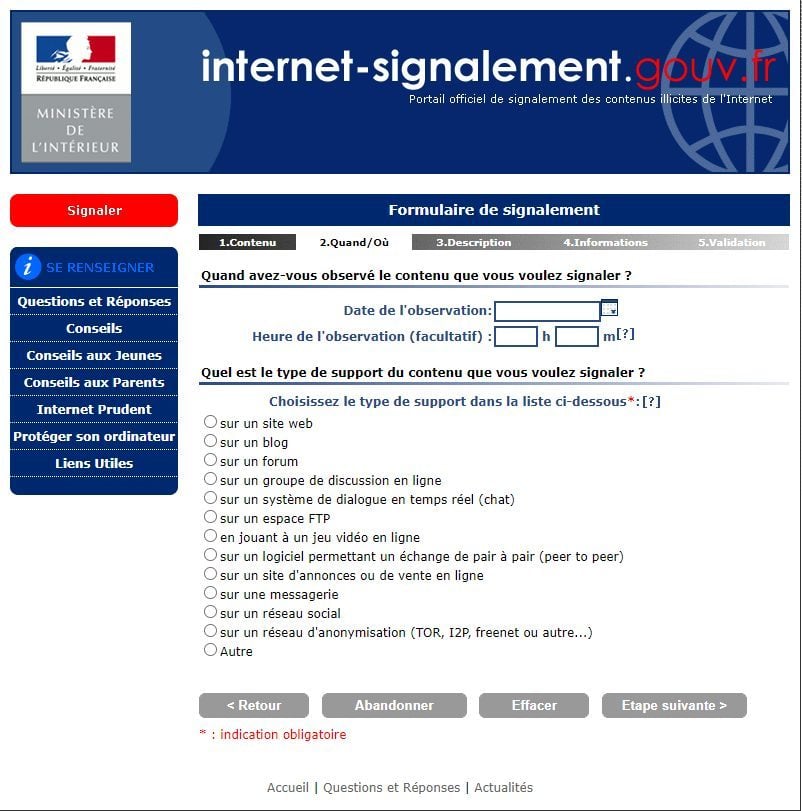 Liberté • Égalité • Fraternité
RÉPUBLIQUE FRANÇAISE

MINISTÈRE
DE
L'INTÉRIEUR

internet-signalement.gouv.fr
Portail officiel de signalement des contenus illicites de l'Internet

Signaler

SE RENSEIGNER
Questions et Réponses
Conseils
Conseils aux Jeunes
Conseils aux Parents
Internet Prudent
Protéger son ordinateur
Liens Utiles

Formulaire de signalement

1.Contenu 2.Quand/Où 3.Description 4.Informations 5.Validation

Quand avez-vous observé le contenu que vous voulez signaler ?

Date de l'observation:
Heure de l'observation (facultatif) : h m[?]

Quel est le type de support du contenu que vous voulez signaler ?

Choisissez le type de support dans la liste ci-dessous*:[?]

sur un site web
sur un blog
sur un forum
sur un groupe de discussion en ligne
sur un système de dialogue en temps réel (chat)
sur un espace FTP
en jouant à un jeu vidéo en ligne
sur un logiciel permettant un échange de pair à pair (peer to peer)
sur un site d'annonces ou de vente en ligne
sur une messagerie
sur un réseau social
sur un réseau d'anonymisation (TOR, I2P, freenet ou autre...)
Autre

< Retour Abandonner Effacer Etape suivante >

* : indication obligatoire

Accueil | Questions et Réponses | Actualités